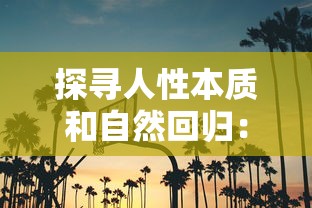 探寻人性本质和自然回归：